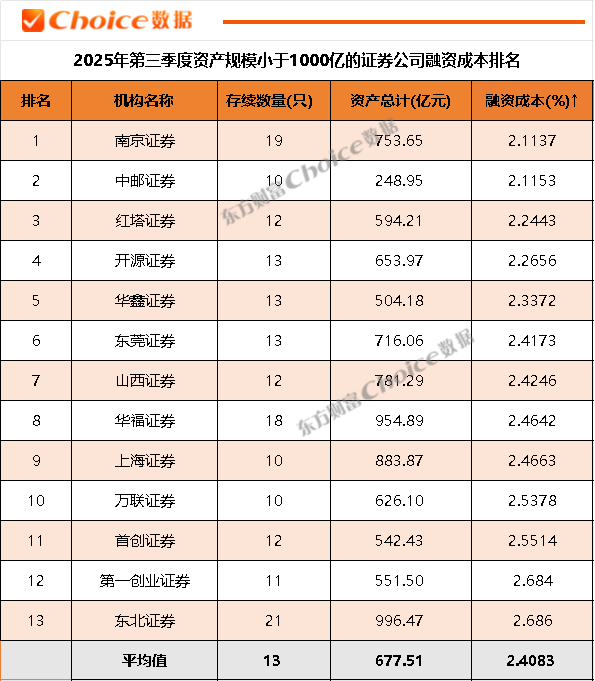 Choice数据

2025年第三季度资产规模小于1000亿的证券公司融资成本排名

| 排名 | 机构名称 | 存续数量(只) | 资产总计(亿元) | 融资成本(%)↑ |
|---|---|---|---|---|
| 1 | 南京证券 | 19 | 753.65 | 2.1137 |
| 2 | 中邮证券 | 10 | 248.95 | 2.1153 |
| 3 | 红塔证券 | 12 | 594.21 | 2.2443 |
| 4 | 开源证券 | 13 | 653.97 | 2.2656 |
| 5 | 华鑫证券 | 13 | 504.18 | 2.3372 |
| 6 | 东莞证券 | 13 | 716.06 | 2.4173 |
| 7 | 山西证券 | 12 | 781.29 | 2.4246 |
| 8 | 华福证券 | 18 | 954.89 | 2.4642 |
| 9 | 上海证券 | 10 | 883.87 | 2.4663 |
| 10 | 万联证券 | 10 | 626.10 | 2.5378 |
| 11 | 首创证券 | 12 | 542.43 | 2.5514 |
| 12 | 第一创业证券 | 11 | 551.50 | 2.684 |
| 13 | 东北证券 | 21 | 996.47 | 2.686 |
|  | 平均值 | 13 | 677.51 | 2.4083 |

东方财富Choice数据